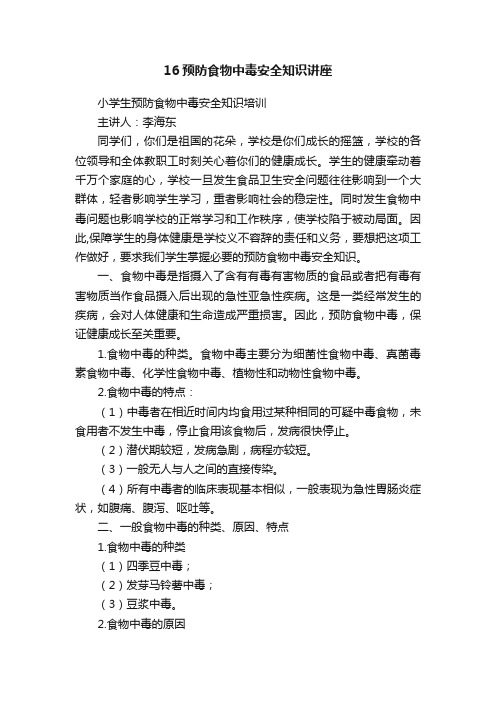 16预防食物中毒安全知识讲座

小学生预防食物中毒安全知识培训

主讲人：李海东

同学们，你们是祖国的花朵，学校是你们成长的摇篮，学校的各位领导和全体教职工时刻关心着你们的健康成长。学生的健康牵动着千万个家庭的心，学校一旦发生食品卫生安全问题往往影响到一个大群体，轻者影响学生学习，重者影响社会的稳定性。同时发生食物中毒问题也影响学校的正常学习和工作秩序，使学校陷于被动局面。因此,保障学生的身体健康是学校义不容辞的责任和义务，要想把这项工作做好，要求我们学生掌握必要的预防食物中毒安全知识。

一、食物中毒是指摄入了含有有毒有害物质的食品或者把有毒有害物质当作食品摄入后出现的急性亚急性疾病。这是一类经常发生的疾病，会对人体健康和生命造成严重损害。因此，预防食物中毒，保证健康成长至关重要。

1.食物中毒的种类。食物中毒主要分为细菌性食物中毒、真菌毒素食物中毒、化学性食物中毒、植物性和动物性食物中毒。

2.食物中毒的特点：

（1）中毒者在相近时间内均食用过某种相同的可疑中毒食物，未食用者不发生中毒，停止食用该食物后，发病很快停止。

（2）潜伏期较短，发病急剧，病程亦较短。

（3）一般无人与人之间的直接传染。

（4）所有中毒者的临床表现基本相似，一般表现为急性胃肠炎症状，如腹痛、腹泻、呕吐等。

二、一般食物中毒的种类、原因、特点

1.食物中毒的种类

（1）四季豆中毒；

（2）发芽马铃薯中毒；

（3）豆浆中毒。

2.食物中毒的原因